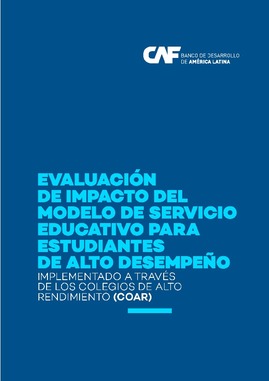 CAF BANCO DE DESARROLLO DE AMÉRICA LATINA

EVALUACIÓN DE IMPACTO DEL MODELO DE SERVICIO EDUCATIVO PARA ESTUDIANTES DE ALTO DESEMPEÑO

IMPLEMENTADO A TRAVÉS DE LOS COLEGIOS DE ALTO RENDIMIENTO (COAR)